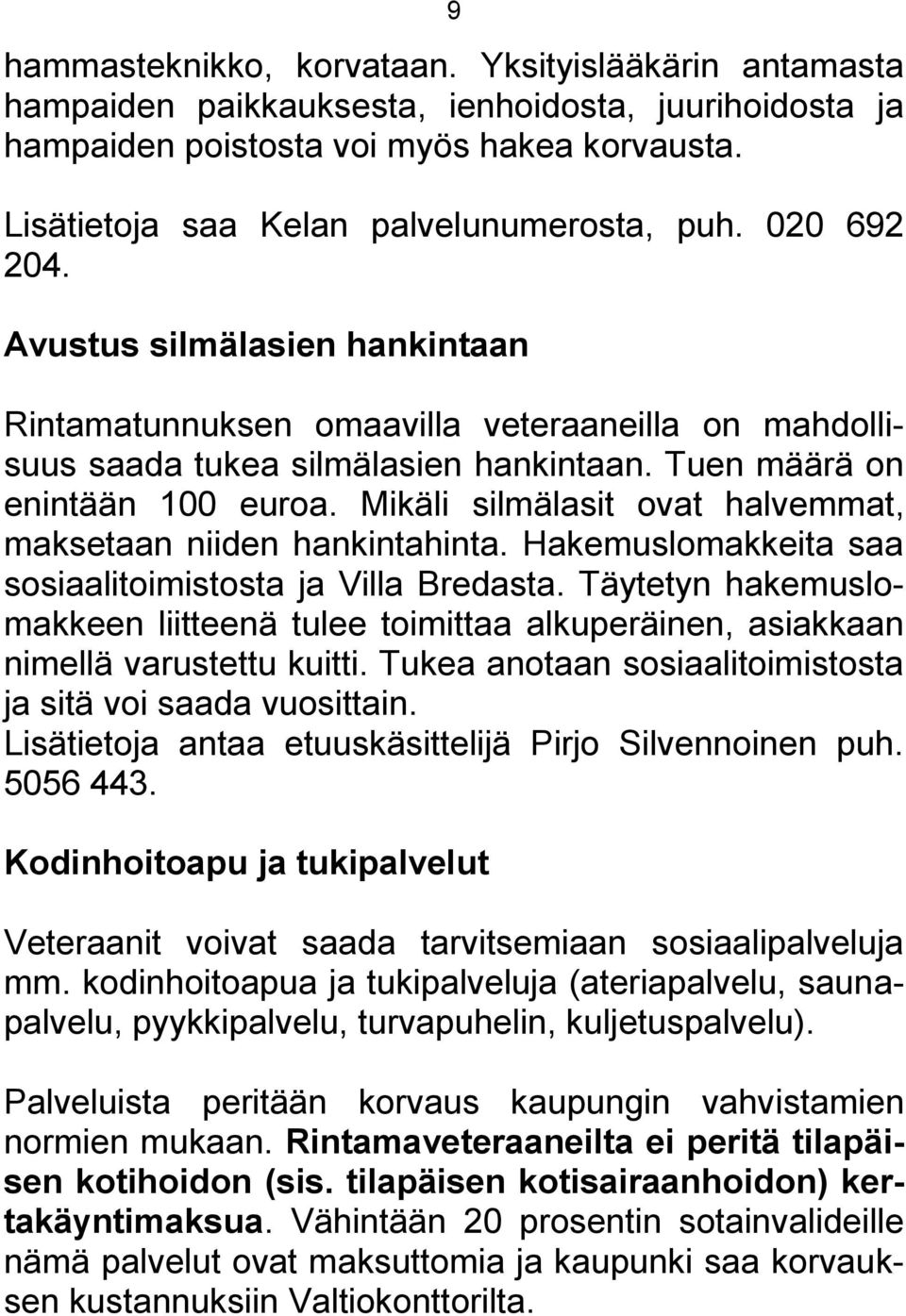 9

hammasteknikko, korvataan. Yksityislääkärin antamasta hampaiden paikkauksesta, ienhoidosta, juurihoidosta ja hampaiden poistosta voi myös hakea korvausta.

Lisätietoja saa Kelan palvelunumerosta, puh. 020 692 204.

Avustus silmälasien hankintaan

Rintamatunnuksen omaavilla veteraaneilla on mahdollisuus saada tukea silmälasien hankintaan. Tuen määrä on enintään 100 euroa. Mikäli silmälasit ovat halvemmat, maksetaan niiden hankintahinta. Hakemuslomakkeita saa sosiaalitoimistosta ja Villa Bredasta. Täytetyn hakemuslomakkeen liitteenä tulee toimittaa alkuperäinen, asiakkaan nimellä varustettu kuitti. Tukea anotaan sosiaalitoimistosta ja sitä voi saada vuosittain.
Lisätietoja antaa etuuskäsittelijä Pirjo Silvennoinen puh. 5056 443.

Kodinhoitoapu ja tukipalvelut

Veteraanit voivat saada tarvitsemiaan sosiaalipalveluja mm. kodinhoitoapua ja tukipalveluja (ateriapalvelu, saunapalvelu, pyykkipalvelu, turvapuhelin, kuljetuspalvelu).

Palveluista peritään korvaus kaupungin vahvistamien normien mukaan. Rintamaveteraaneilta ei peritä tilapäisen kotihoidon (sis. tilapäisen kotisairaanhoidon) kertakäyntimaksua. Vähintään 20 prosentin sotainvalideille nämä palvelut ovat maksuttomia ja kaupunki saa korvauksen kustannuksiin Valtiokonttorilta.